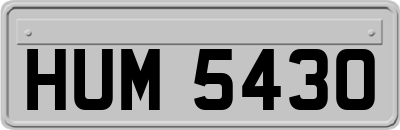 HUM 5430